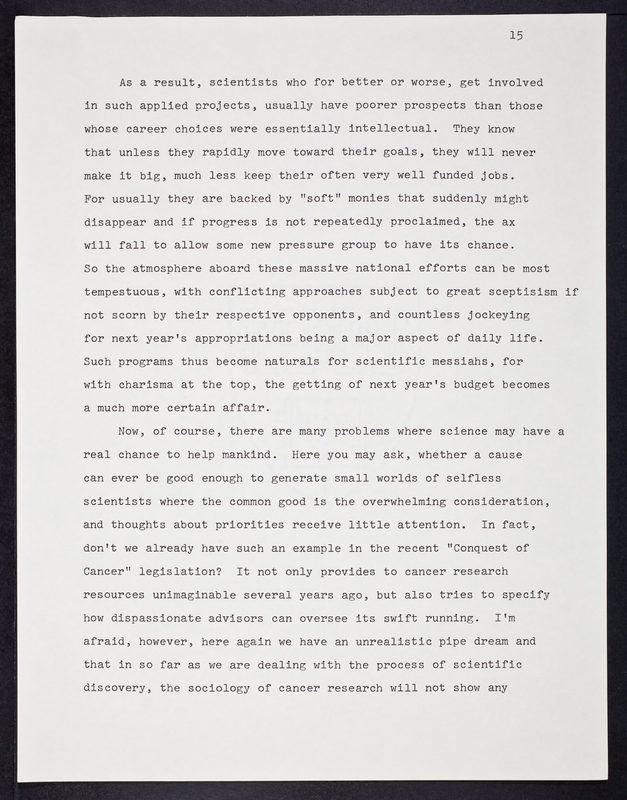 15

As a result, scientists who for better or worse, get involved in such applied projects, usually have poorer prospects than those whose career choices were essentially intellectual. They know that unless they rapidly move toward their goals, they will never make it big, much less keep their often very well funded jobs. For usually they are backed by "soft" monies that suddenly might disappear and if progress is not repeatedly proclaimed, the ax will fall to allow some new pressure group to have its chance. So the atmosphere aboard these massive national efforts can be most tempestuous, with conflicting approaches subject to great sceptisism if not scorn by their respective opponents, and countless jockeying for next year's appropriations being a major aspect of daily life. Such programs thus become naturals for scientific messiahs, for with charisma at the top, the getting of next year's budget becomes a much more certain affair.

Now, of course, there are many problems where science may have a real chance to help mankind. Here you may ask, whether a cause can ever be good enough to generate small worlds of selfless scientists where the common good is the overwhelming consideration, and thoughts about priorities receive little attention. In fact, don't we already have such an example in the recent "Conquest of Cancer" legislation? It not only provides to cancer research resources unimaginable several years ago, but also tries to specify how dispassionate advisors can oversee its swift running. I'm afraid, however, here again we have an unrealistic pipe dream and that in so far as we are dealing with the process of scientific discovery, the sociology of cancer research will not show any